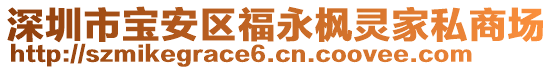 深圳市宝安区福永枫灵家私商场
http://szmikegrace6.cn.coovee.com